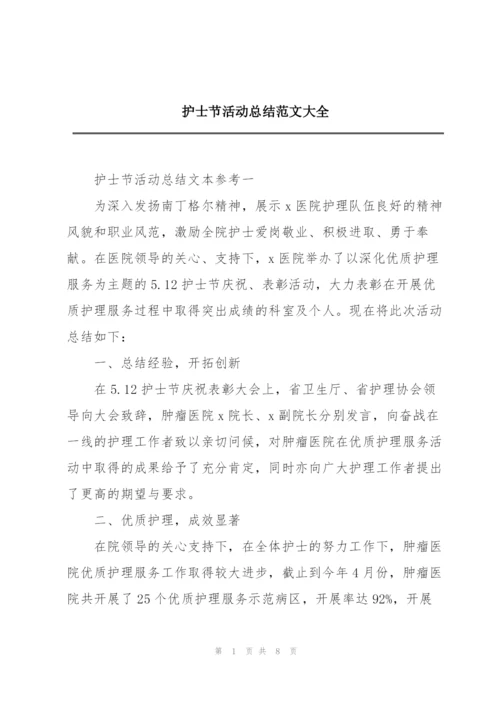 护士节活动总结范文大全

护士节活动总结文本参考一

为深入发扬南丁格尔精神，展示 x 医院护理队伍良好的精神风貌和职业风范，激励全院护士爱岗敬业、积极进取、勇于奉献。在医院领导的关心、支持下，x 医院举办了以深化优质护理服务为主题的 5.12 护士节庆祝、表彰活动，大力表彰在开展优质护理服务过程中取得突出成绩的科室及个人。现在将此次活动总结如下：

一、总结经验，开拓创新

在 5.12 护士节庆祝表彰大会上，省卫生厅、省护理协会领导向大会致辞，肿瘤医院 x 院长、x 副院长分别发言，向奋战在一线的护理工作者致以亲切问候，对肿瘤医院在优质护理服务活动中取得的成果给予了充分肯定，同时亦向广大护理工作者提出了更高的期望与要求。

二、优质护理，成效显著

在院领导的关心支持下，在全体护士的努力工作下，肿瘤医院优质护理服务工作取得较大进步，截止到今年 4 月份，肿瘤医院共开展了 25 个优质护理服务示范病区，开展率达 92%，开展

第 1 页 共 8 页